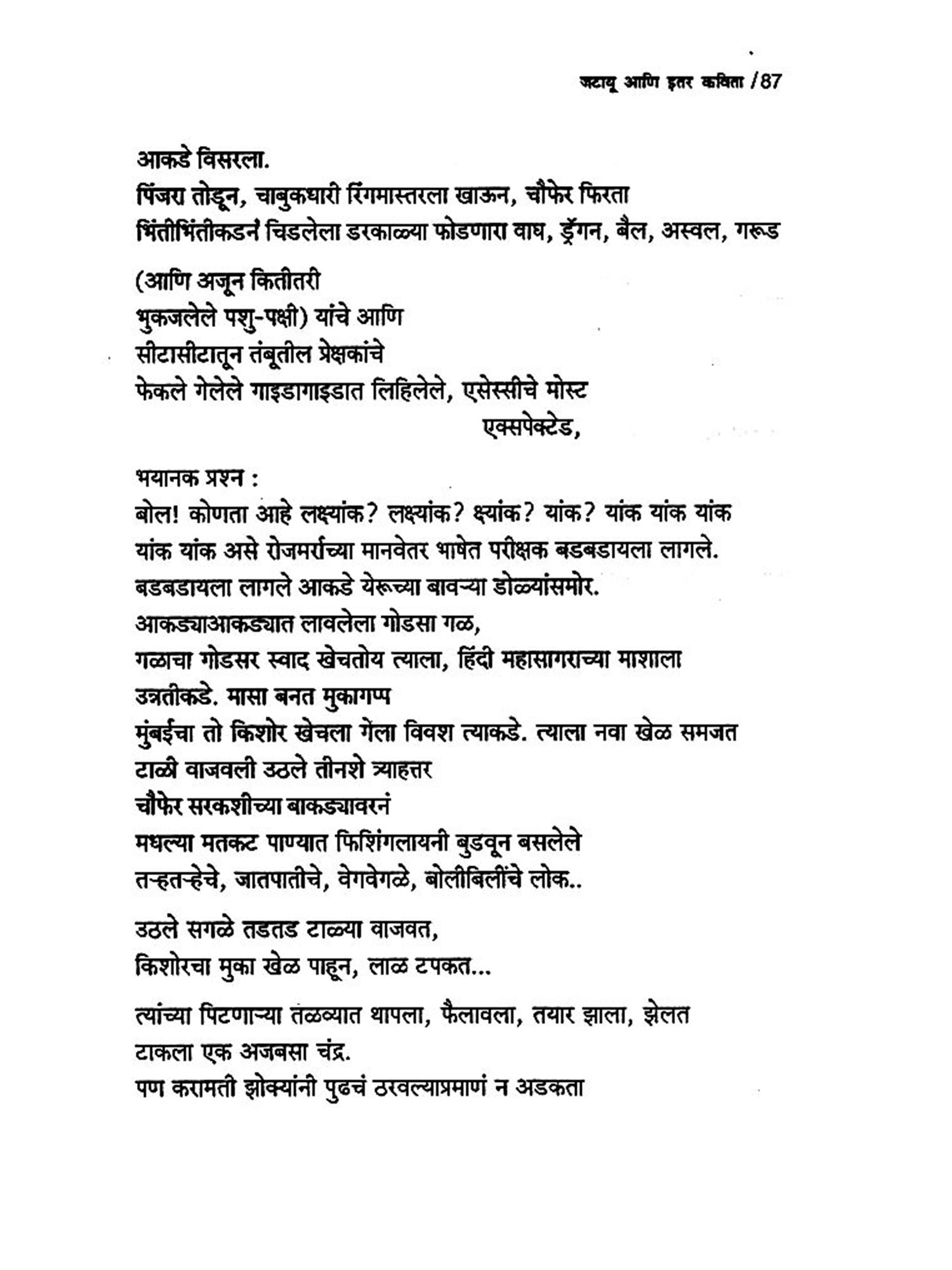 जटायू आणि इतर कविता / 87

आकडे विसरला.
पिंजरा तोडून, चाबुकधारी रिंगमास्तरला खाऊन, चौफेर फिरता
भिंतीभिंतीकडनं चिडलेला डरकाळ्या फोडणारा वाघ, ड्रॅगन, बैल, अस्वल, गरूड

(आणि अजून कितीतरी
भुकजलेले पशु-पक्षी) यांचे आणि
सीटासीटातून तंबूतील प्रेक्षकांचे
फेकले गेलेले गाइडागाइडात लिहिलेले, एसेस्सीचे मोस्ट
एक्सपेक्टेड,

भयानक प्रश्न :
बोल! कोणता आहे लक्ष्यांक? लक्ष्यांक? क्ष्यांक? यांक? यांक यांक यांक
यांक यांक असे रोजमर्राच्या मानवेतर भाषेत परीक्षक बडबडायला लागले.
बडबडायला लागले आकडे येरूच्या बावऱ्या डोळ्यांसमोर.
आकड्याआकड्यात लावलेला गोडसा गळ,
गळाचा गोडसर स्वाद खेचतोय त्याला, हिंदी महासागराच्या माशाला
उन्नतीकडे. मासा बनत मुकागप्प
मुंबईचा तो किशोर खेचला गेला विवश त्याकडे. त्याला नवा खेळ समजत
टाळी वाजवली उठले तीनशे त्र्याहत्तर
चौफेर सरकशीच्या बाकड्यावरनं
मधल्या मतकट पाण्यात फिशिंगलायनी बुडवून बसलेले
तऱ्हतऱ्हेचे, जातपातीचे, वेगवेगळे, बोलीबिलींचे लोक..

उठले सगळे तडतड टाळ्या वाजवत,
किशोरचा मुका खेळ पाहून, लाळ टपकत...

त्यांच्या पिटणाऱ्या तळव्यात थापला, फैलावला, तयार झाला, झेलत
टाकला एक अजबसा चंद्र.
पण करामती झोक्यांनी पुढचं ठरवल्याप्रमाणं न अडकता